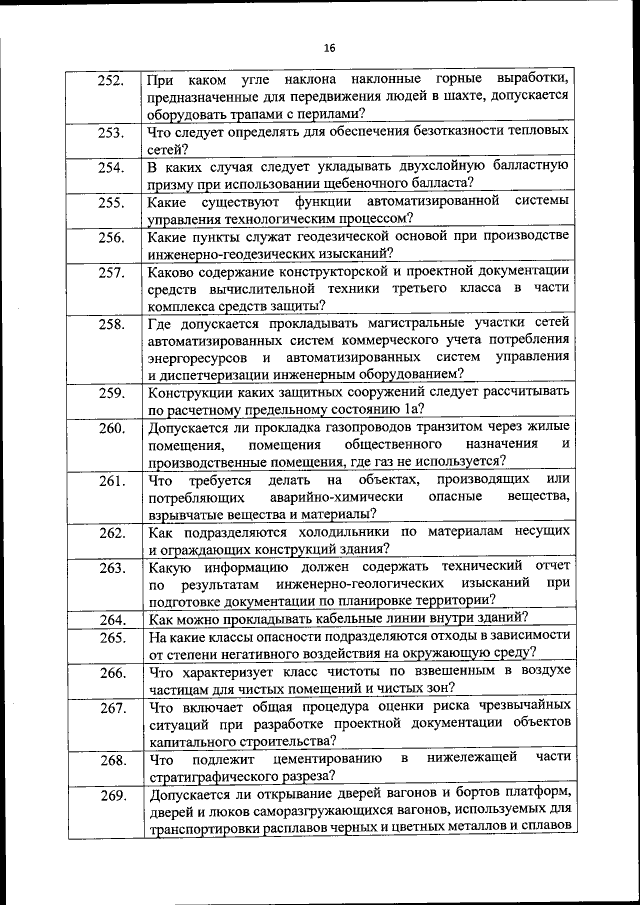 16

| | |
|---|---|
| 252. | При каком угле наклона наклонные горные выработки, предназначенные для передвижения людей в шахте, допускается оборудовать трапами с перилами? |
| 253. | Что следует определять для обеспечения безотказности тепловых сетей? |
| 254. | В каких случая следует укладывать двухслойную балластную призму при использовании щебеночного балласта? |
| 255. | Какие существуют функции автоматизированной системы управления технологическим процессом? |
| 256. | Какие пункты служат геодезической основой при производстве инженерно-геодезических изысканий? |
| 257. | Каково содержание конструкторской и проектной документации средств вычислительной техники третьего класса в части комплекса средств защиты? |
| 258. | Где допускается прокладывать магистральные участки сетей автоматизированных систем коммерческого учета потребления энергоресурсов и автоматизированных систем управления и диспетчеризации инженерным оборудованием? |
| 259. | Конструкции каких защитных сооружений следует рассчитывать по расчетному предельному состоянию 1а? |
| 260. | Допускается ли прокладка газопроводов транзитом через жилые помещения, помещения общественного назначения и производственные помещения, где газ не используется? |
| 261. | Что требуется делать на объектах, производящих или потребляющих аварийно-химически опасные вещества, взрывчатые вещества и материалы? |
| 262. | Как подразделяются холодильники по материалам несущих и ограждающих конструкций здания? |
| 263. | Какую информацию должен содержать технический отчет по результатам инженерно-геологических изысканий при подготовке документации по планировке территории? |
| 264. | Как можно прокладывать кабельные линии внутри зданий? |
| 265. | На какие классы опасности подразделяются отходы в зависимости от степени негативного воздействия на окружающую среду? |
| 266. | Что характеризует класс чистоты по взвешенным в воздухе частицам для чистых помещений и чистых зон? |
| 267. | Что включает общая процедура оценки риска чрезвычайных ситуаций при разработке проектной документации объектов капитального строительства? |
| 268. | Что подлежит цементированию в нижележащей части стратиграфического разреза? |
| 269. | Допускается ли открывание дверей вагонов и бортов платформ, дверей и люков саморазгружающихся вагонов, используемых для транспортировки расплавов черных и цветных металлов и сплавов |